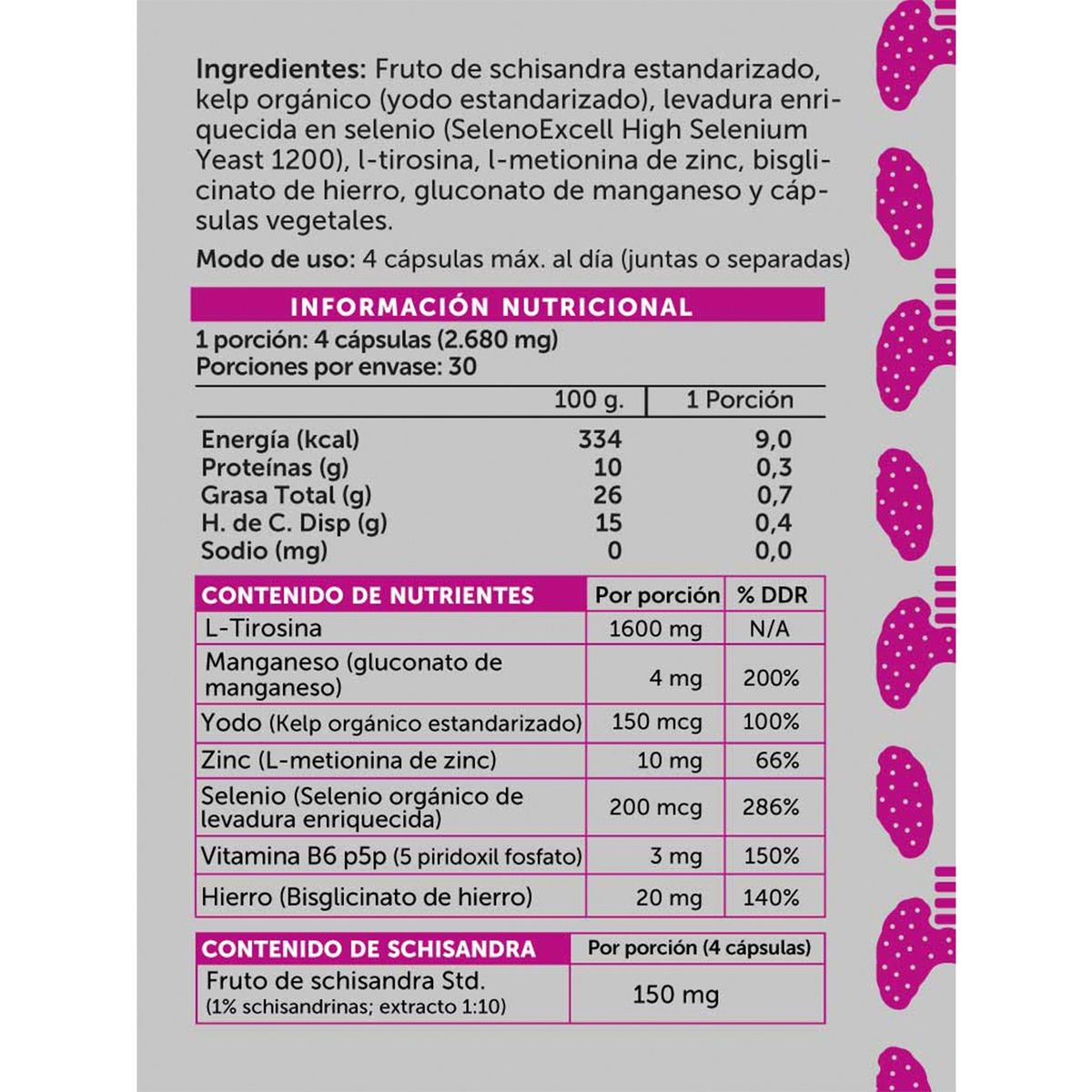 **Ingredientes:** Fruto de schisandra estandarizado, kelp orgánico (yodo estandarizado), levadura enriquecida en selenio (SelenoExcell High Selenium Yeast 1200), l-tirosina, l-metionina de zinc, bisglicinato de hierro, gluconato de manganeso y cápsulas vegetales.

**Modo de uso:** 4 cápsulas máx. al día (juntas o separadas)

INFORMACIÓN NUTRICIONAL

1 porción: 4 cápsulas (2.680 mg)
Porciones por envase: 30

| | 100 g. | 1 Porción |
|---|---|---|
| Energía (kcal) | 334 | 9,0 |
| Proteínas (g) | 10 | 0,3 |
| Grasa Total (g) | 26 | 0,7 |
| H. de C. Disp (g) | 15 | 0,4 |
| Sodio (mg) | 0 | 0,0 |

| CONTENIDO DE NUTRIENTES | Por porción | % DDR |
|---|---|---|
| L-Tirosina | 1600 mg | N/A |
| Manganeso (gluconato de manganeso) | 4 mg | 200% |
| Yodo (Kelp orgánico estandarizado) | 150 mcg | 100% |
| Zinc (L-metionina de zinc) | 10 mg | 66% |
| Selenio (Selenio orgánico de levadura enriquecida) | 200 mcg | 286% |
| Vitamina B6 p5p (5 piridoxil fosfato) | 3 mg | 150% |
| Hierro (Bisglicinato de hierro) | 20 mg | 140% |

| CONTENIDO DE SCHISANDRA | Por porción (4 cápsulas) |
|---|---|
| Fruto de schisandra Std. (1% schisandrinas; extracto 1:10) | 150 mg |